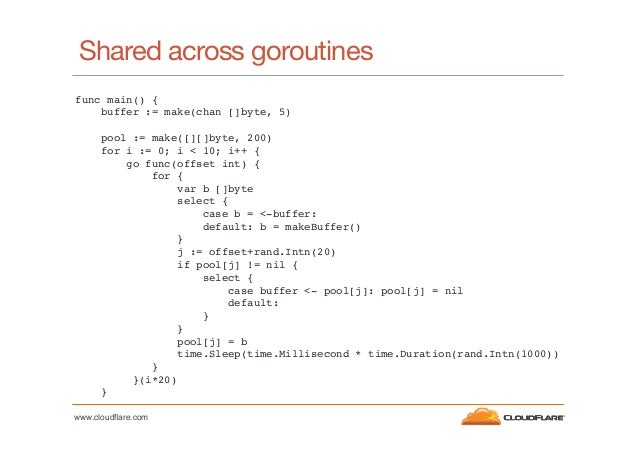 Shared across goroutines

func main() {
    buffer := make(chan []byte, 5)

    pool := make([][]byte, 200)
    for i := 0; i < 10; i++ {
        go func(offset int) {
            for {
                var b []byte
                select {
                case b = <-buffer:
                default: b = makeBuffer()
                }
                j := offset+rand.Intn(20)
                if pool[j] != nil {
                    select {
                    case buffer <- pool[j]: pool[j] = nil
                    default:
                    }
                }
                pool[j] = b
                time.Sleep(time.Millisecond * time.Duration(rand.Intn(1000))
            }
        }(i*20)
    }

www.cloudflare.com

CLOUDFLARE